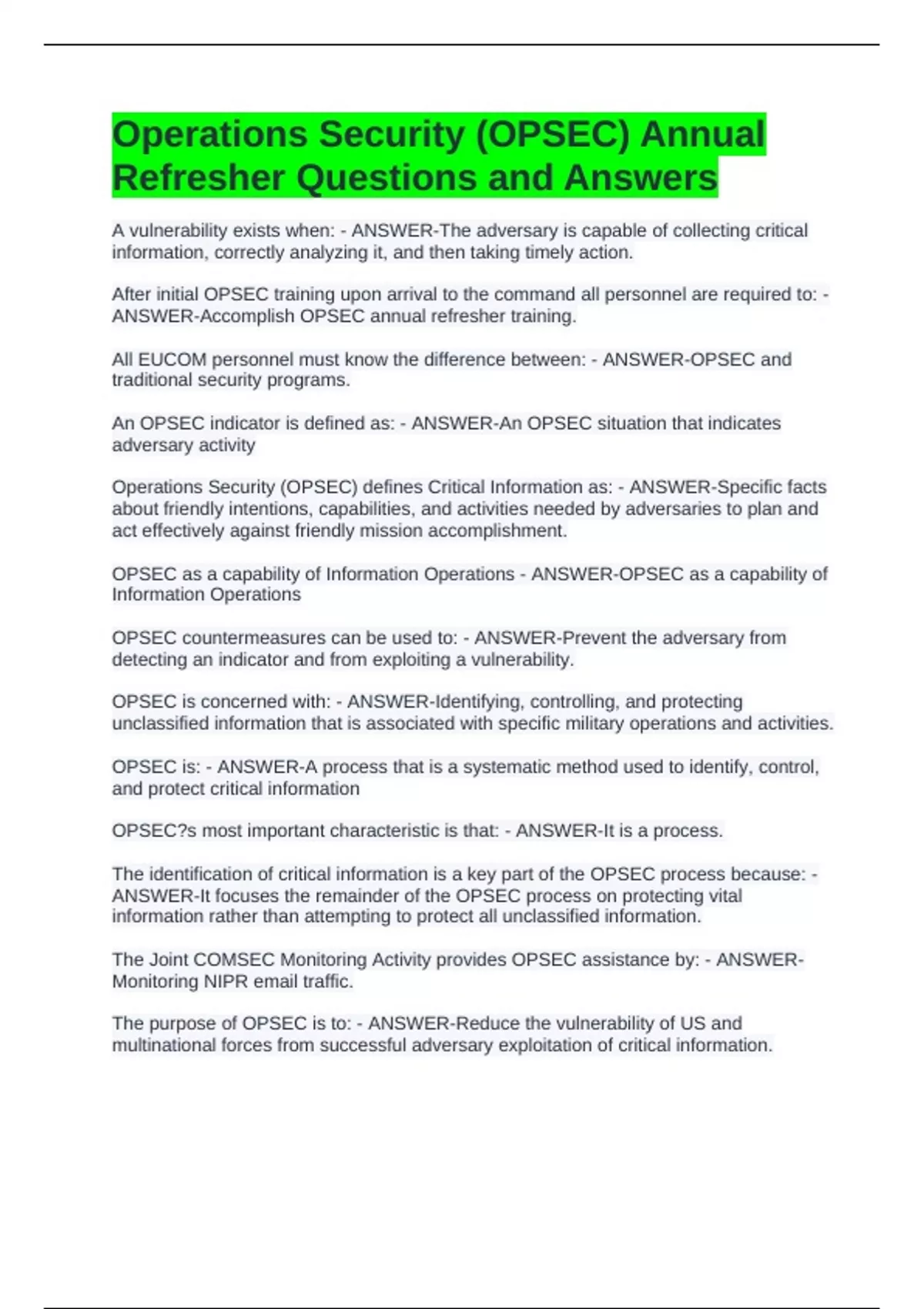 Operations Security (OPSEC) Annual Refresher Questions and Answers

A vulnerability exists when: - ANSWER-The adversary is capable of collecting critical information, correctly analyzing it, and then taking timely action.

After initial OPSEC training upon arrival to the command all personnel are required to: - ANSWER-Accomplish OPSEC annual refresher training.

All EUCOM personnel must know the difference between: - ANSWER-OPSEC and traditional security programs.

An OPSEC indicator is defined as: - ANSWER-An OPSEC situation that indicates adversary activity

Operations Security (OPSEC) defines Critical Information as: - ANSWER-Specific facts about friendly intentions, capabilities, and activities needed by adversaries to plan and act effectively against friendly mission accomplishment.

OPSEC as a capability of Information Operations - ANSWER-OPSEC as a capability of Information Operations

OPSEC countermeasures can be used to: - ANSWER-Prevent the adversary from detecting an indicator and from exploiting a vulnerability.

OPSEC is concerned with: - ANSWER-Identifying, controlling, and protecting unclassified information that is associated with specific military operations and activities.

OPSEC is: - ANSWER-A process that is a systematic method used to identify, control, and protect critical information

OPSEC?s most important characteristic is that: - ANSWER-It is a process.

The identification of critical information is a key part of the OPSEC process because: - ANSWER-It focuses the remainder of the OPSEC process on protecting vital information rather than attempting to protect all unclassified information.

The Joint COMSEC Monitoring Activity provides OPSEC assistance by: - ANSWER-Monitoring NIPR email traffic.

The purpose of OPSEC is to: - ANSWER-Reduce the vulnerability of US and multinational forces from successful adversary exploitation of critical information.